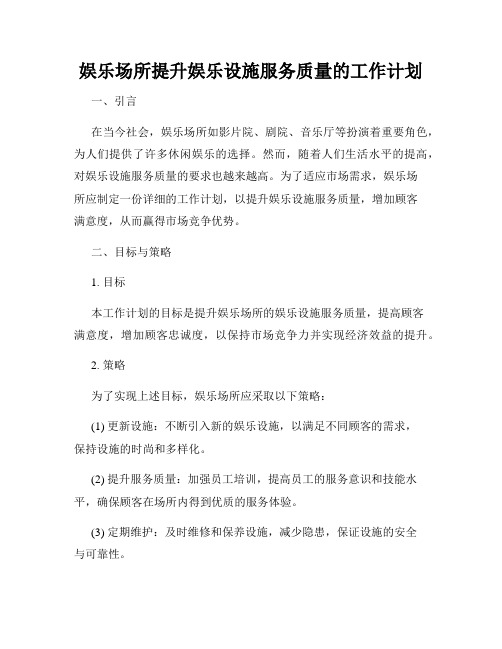 娱乐场所提升娱乐设施服务质量的工作计划

一、引言

在当今社会，娱乐场所如影片院、剧院、音乐厅等扮演着重要角色，为人们提供了许多休闲娱乐的选择。然而，随着人们生活水平的提高，对娱乐设施服务质量的要求也越来越高。为了适应市场需求，娱乐场所应制定一份详细的工作计划，以提升娱乐设施服务质量，增加顾客满意度，从而赢得市场竞争优势。

二、目标与策略

1. 目标

本工作计划的目标是提升娱乐场所的娱乐设施服务质量，提高顾客满意度，增加顾客忠诚度，以保持市场竞争力并实现经济效益的提升。

2. 策略

为了实现上述目标，娱乐场所应采取以下策略：

(1) 更新设施：不断引入新的娱乐设施，以满足不同顾客的需求，保持设施的时尚和多样化。

(2) 提升服务质量：加强员工培训，提高员工的服务意识和技能水平，确保顾客在场所内得到优质的服务体验。

(3) 定期维护：及时维修和保养设施，减少隐患，保证设施的安全与可靠性。